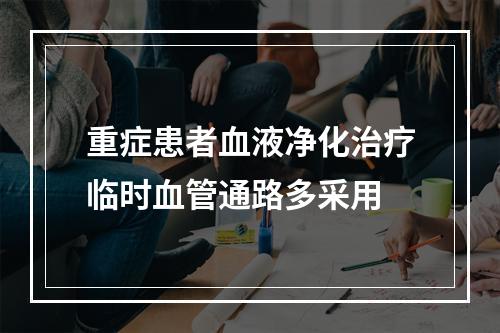 重症患者血液净化治疗临时血管通路多采用